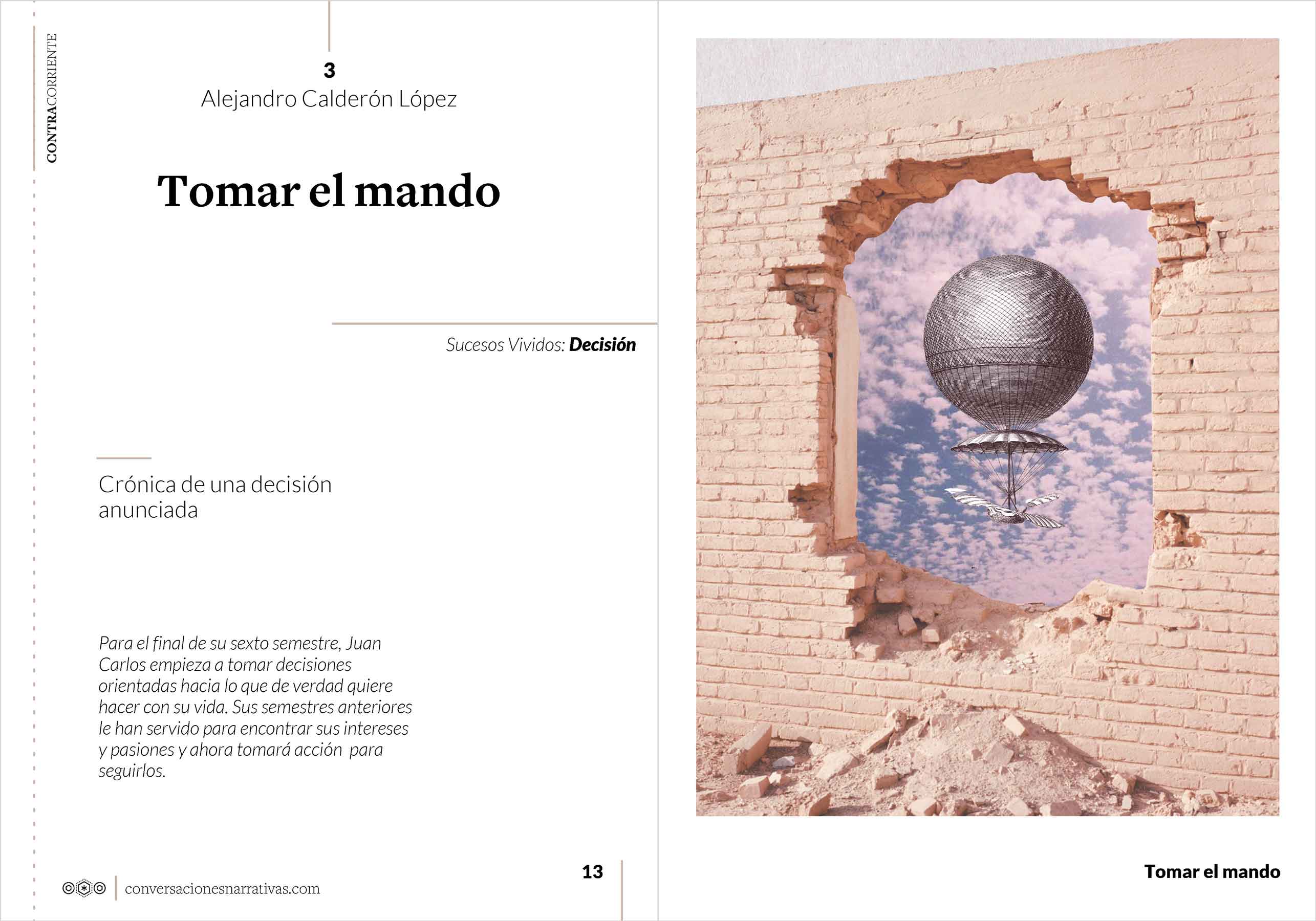 CONTRACORRIENTE

3
Alejandro Calderón López

Tomar el mando

Sucesos Vividos: Decisión

Crónica de una decisión anunciada

Para el final de su sexto semestre, Juan Carlos empieza a tomar decisiones orientadas hacia lo que de verdad quiere hacer con su vida. Sus semestres anteriores le han servido para encontrar sus intereses y pasiones y ahora tomará acción para seguirlos.

conversacionesnarrativas.com

13

Tomar el mando